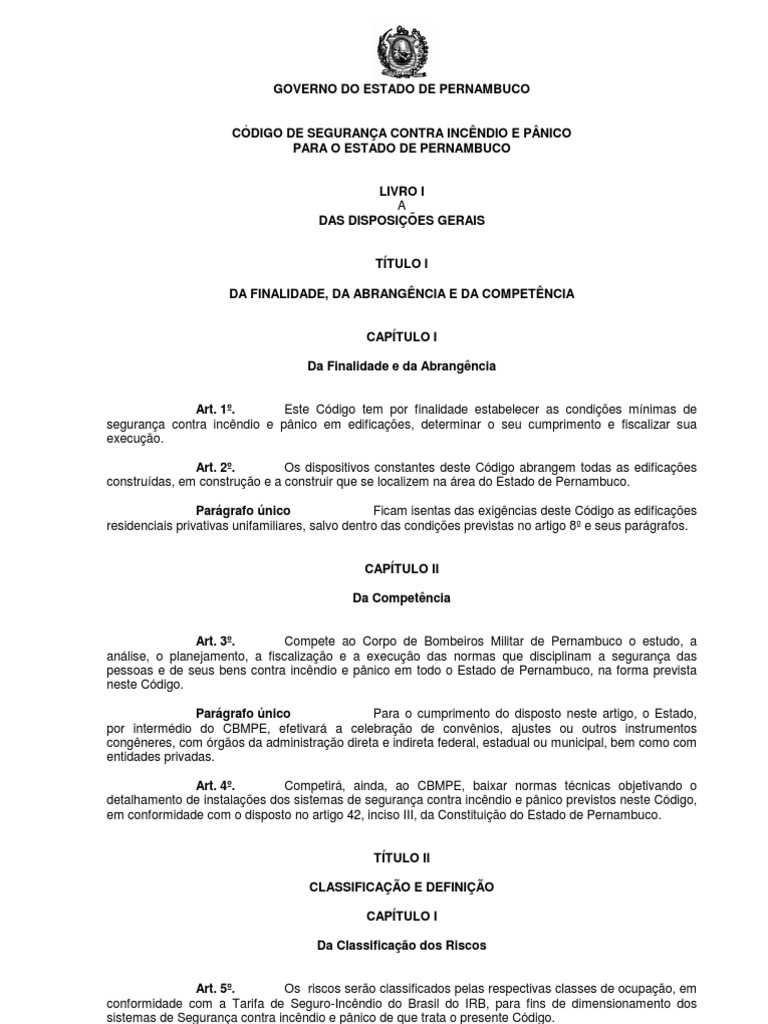 GOVERNO DO ESTADO DE PERNAMBUCO

CÓDIGO DE SEGURANÇA CONTRA INCÊNDIO E PÂNICO PARA O ESTADO DE PERNAMBUCO

LIVRO I
A
DAS DISPOSIÇÕES GERAIS

TÍTULO I

DA FINALIDADE, DA ABRANGÊNCIA E DA COMPETÊNCIA

CAPÍTULO I

Da Finalidade e da Abrangência

Art. 1º. Este Código tem por finalidade estabelecer as condições mínimas de segurança contra incêndio e pânico em edificações, determinar o seu cumprimento e fiscalizar sua execução.

Art. 2º. Os dispositivos constantes deste Código abrangem todas as edificações construídas, em construção e a construir que se localizem na área do Estado de Pernambuco.

Parágrafo único Ficam isentas das exigências deste Código as edificações residenciais privativas unifamiliares, salvo dentro das condições previstas no artigo 8º e seus parágrafos.

CAPÍTULO II

Da Competência

Art. 3º. Compete ao Corpo de Bombeiros Militar de Pernambuco o estudo, a análise, o planejamento, a fiscalização e a execução das normas que disciplinam a segurança das pessoas e de seus bens contra incêndio e pânico em todo o Estado de Pernambuco, na forma prevista neste Código.

Parágrafo único Para o cumprimento do disposto neste artigo, o Estado, por intermédio do CBMPE, efetivará a celebração de convênios, ajustes ou outros instrumentos congêneres, com órgãos da administração direta e indireta federal, estadual ou municipal, bem como com entidades privadas.

Art. 4º. Competirá, ainda, ao CBMPE, baixar normas técnicas objetivando o detalhamento de instalações dos sistemas de segurança contra incêndio e pânico previstos neste Código, em conformidade com o disposto no artigo 42, inciso III, da Constituição do Estado de Pernambuco.

TÍTULO II

CLASSIFICAÇÃO E DEFINIÇÃO

CAPÍTULO I

Da Classificação dos Riscos

Art. 5º. Os riscos serão classificados pelas respectivas classes de ocupação, em conformidade com a Tarifa de Seguro-Incêndio do Brasil do IRB, para fins de dimensionamento dos sistemas de Segurança contra incêndio e pânico de que trata o presente Código.